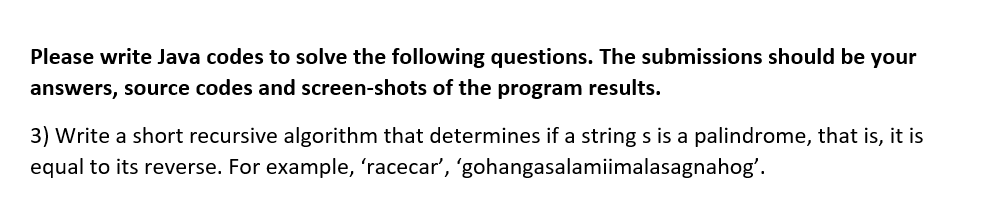 Please write Java codes to solve the following questions. The submissions should be your answers, source codes and screen-shots of the program results.

3) Write a short recursive algorithm that determines if a string s is a palindrome, that is, it is equal to its reverse. For example, ‘racecar’, ‘gohangasalamiimalasagnahog’.